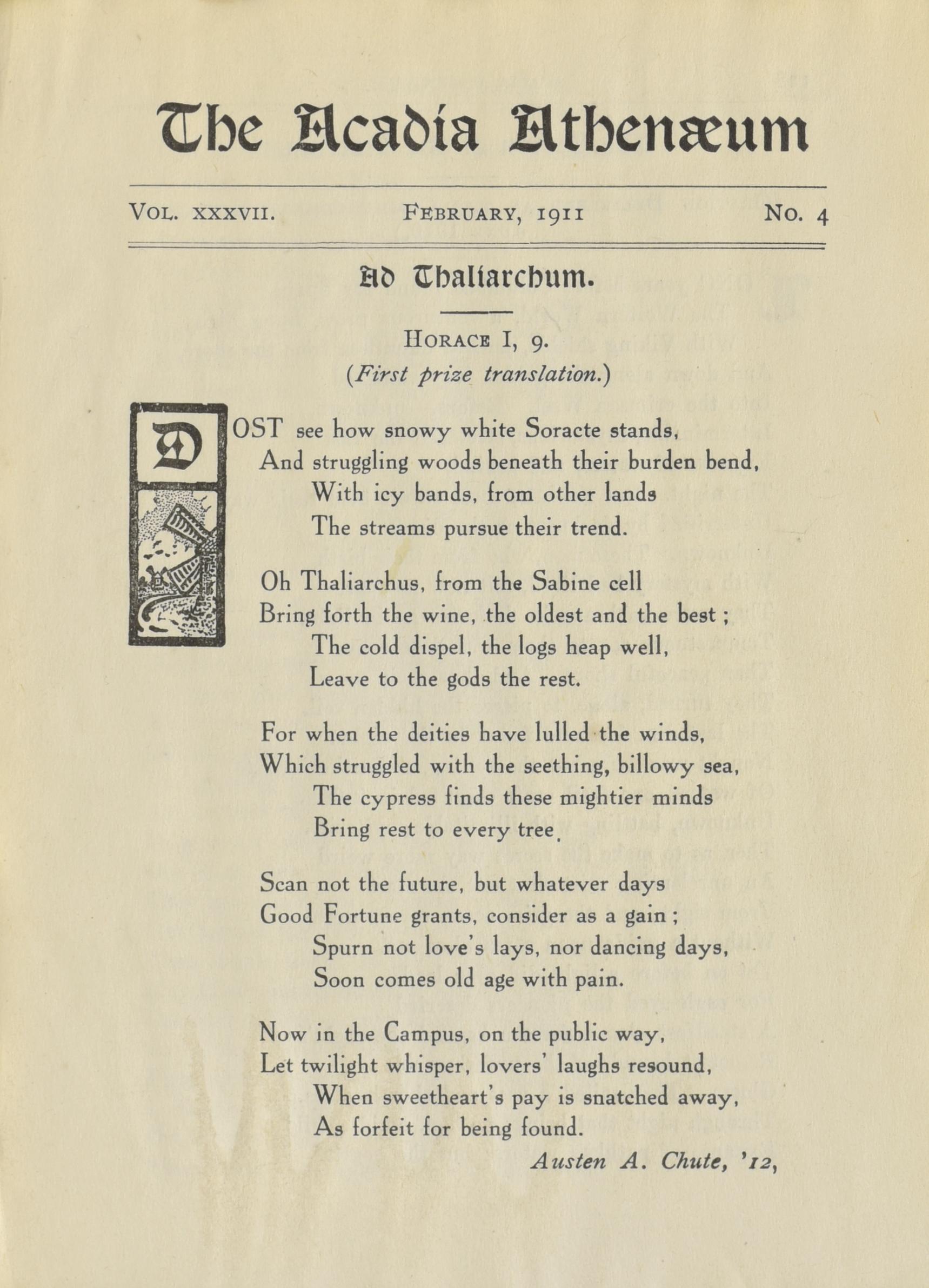 The Acadia Athenæum

VOL. XXXVII. FEBRUARY, 1911 NO. 4

Ad Thaliarchum.

HORACE I, 9.
(First prize translation.)

DOST see how snowy white Soracte stands,
And struggling woods beneath their burden bend,
With icy bands, from other lands
The streams pursue their trend.

Oh Thaliarchus, from the Sabine cell
Bring forth the wine, the oldest and the best ;
The cold dispel, the logs heap well,
Leave to the gods the rest.

For when the deities have lulled the winds,
Which struggled with the seething, billowy sea,
The cypress finds these mightier minds
Bring rest to every tree.

Scan not the future, but whatever days
Good Fortune grants, consider as a gain ;
Spurn not love's lays, nor dancing days,
Soon comes old age with pain.

Now in the Campus, on the public way,
Let twilight whisper, lovers' laughs resound,
When sweetheart's pay is snatched away,
As forfeit for being found.

Austen A. Chute, '12,